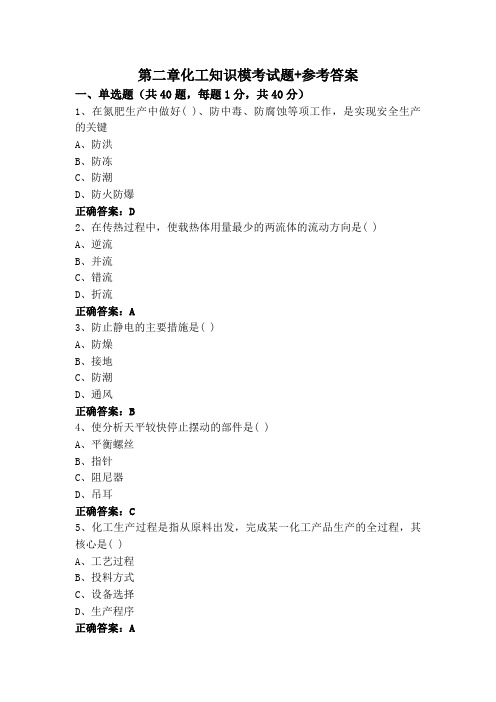 第二章化工知识模考试题+参考答案

一、单选题（共 40 题，每题 1 分，共 40 分）

1、在氮肥生产中做好( )、防中毒、防腐蚀等项工作，是实现安全生产的关键

A、防洪

B、防冻

C、防潮

D、防火防爆

正确答案：D

2、在传热过程中，使载热体用量最少的两流体的流动方向是( )

A、逆流

B、并流

C、错流

D、折流

正确答案：A

3、防止静电的主要措施是( )

A、防燥

B、接地

C、防潮

D、通风

正确答案：B

4、使分析天平较快停止摆动的部件是( )

A、平衡螺丝

B、指针

C、阻尼器

D、吊耳

正确答案：C

5、化工生产过程是指从原料出发，完成某一化工产品生产的全过程，其核心是( )

A、工艺过程

B、投料方式

C、设备选择

D、生产程序

正确答案：A